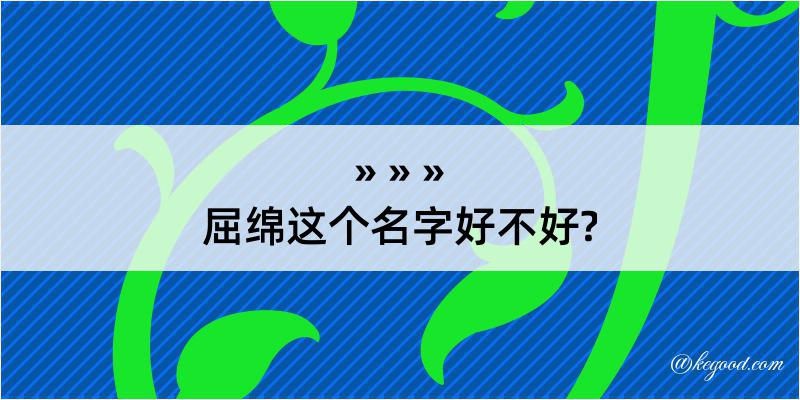 » » »
屈绵这个名字好不好?

@kegood.com